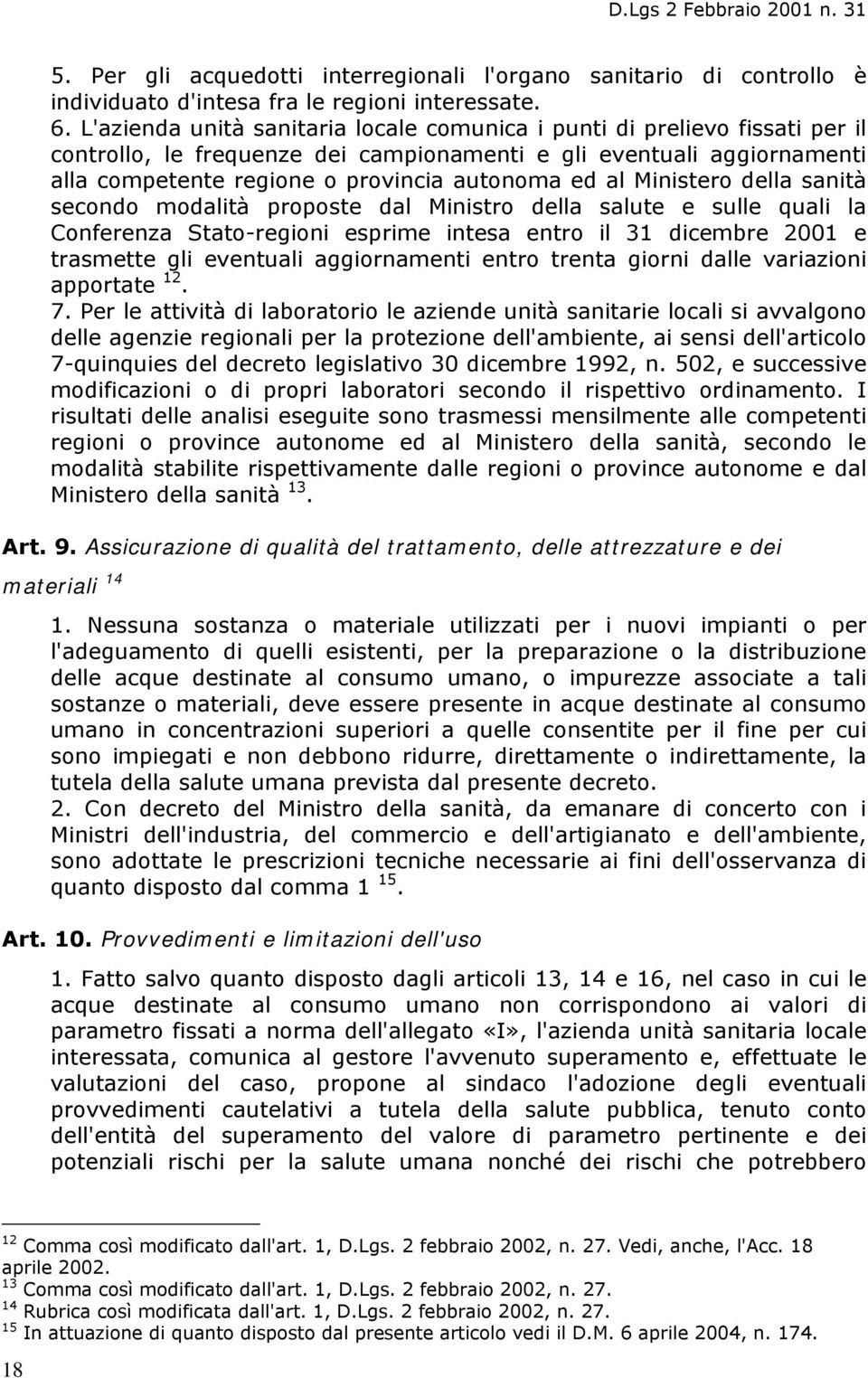 D.Lgs 2 Febbraio 2001 n. 31

5. Per gli acquedotti interregionali l'organo sanitario di controllo è individuato d'intesa fra le regioni interessate.

6. L'azienda unità sanitaria locale comunica i punti di prelievo fissati per il controllo, le frequenze dei campionamenti e gli eventuali aggiornamenti alla competente regione o provincia autonoma ed al Ministero della sanità secondo modalità proposte dal Ministro della salute e sulle quali la Conferenza Stato-regioni esprime intesa entro il 31 dicembre 2001 e trasmette gli eventuali aggiornamenti entro trenta giorni dalle variazioni apportate $^{12}$.

7. Per le attività di laboratorio le aziende unità sanitarie locali si avvalgono delle agenzie regionali per la protezione dell'ambiente, ai sensi dell'articolo 7-quinquies del decreto legislativo 30 dicembre 1992, n. 502, e successive modificazioni o di propri laboratori secondo il rispettivo ordinamento. I risultati delle analisi eseguite sono trasmessi mensilmente alle competenti regioni o province autonome ed al Ministero della sanità, secondo le modalità stabilite rispettivamente dalle regioni o province autonome e dal Ministero della sanità $^{13}$.

Art. 9. Assicurazione di qualità del trattamento, delle attrezzature e dei materiali $^{14}$

1. Nessuna sostanza o materiale utilizzati per i nuovi impianti o per l'adeguamento di quelli esistenti, per la preparazione o la distribuzione delle acque destinate al consumo umano, o impurezze associate a tali sostanze o materiali, deve essere presente in acque destinate al consumo umano in concentrazioni superiori a quelle consentite per il fine per cui sono impiegati e non debbono ridurre, direttamente o indirettamente, la tutela della salute umana prevista dal presente decreto.

2. Con decreto del Ministro della sanità, da emanare di concerto con i Ministri dell'industria, del commercio e dell'artigianato e dell'ambiente, sono adottate le prescrizioni tecniche necessarie ai fini dell'osservanza di quanto disposto dal comma 1 $^{15}$.

Art. 10. Provvedimenti e limitazioni dell'uso

1. Fatto salvo quanto disposto dagli articoli 13, 14 e 16, nel caso in cui le acque destinate al consumo umano non corrispondono ai valori di parametro fissati a norma dell'allegato «I», l'azienda unità sanitaria locale interessata, comunica al gestore l'avvenuto superamento e, effettuate le valutazioni del caso, propone al sindaco l'adozione degli eventuali provvedimenti cautelativi a tutela della salute pubblica, tenuto conto dell'entità del superamento del valore di parametro pertinente e dei potenziali rischi per la salute umana nonché dei rischi che potrebbero

$^{12}$ Comma così modificato dall'art. 1, D.Lgs. 2 febbraio 2002, n. 27. Vedi, anche, l'Acc. 18 aprile 2002.
$^{13}$ Comma così modificato dall'art. 1, D.Lgs. 2 febbraio 2002, n. 27.
$^{14}$ Rubrica così modificata dall'art. 1, D.Lgs. 2 febbraio 2002, n. 27.
$^{15}$ In attuazione di quanto disposto dal presente articolo vedi il D.M. 6 aprile 2004, n. 174.

18